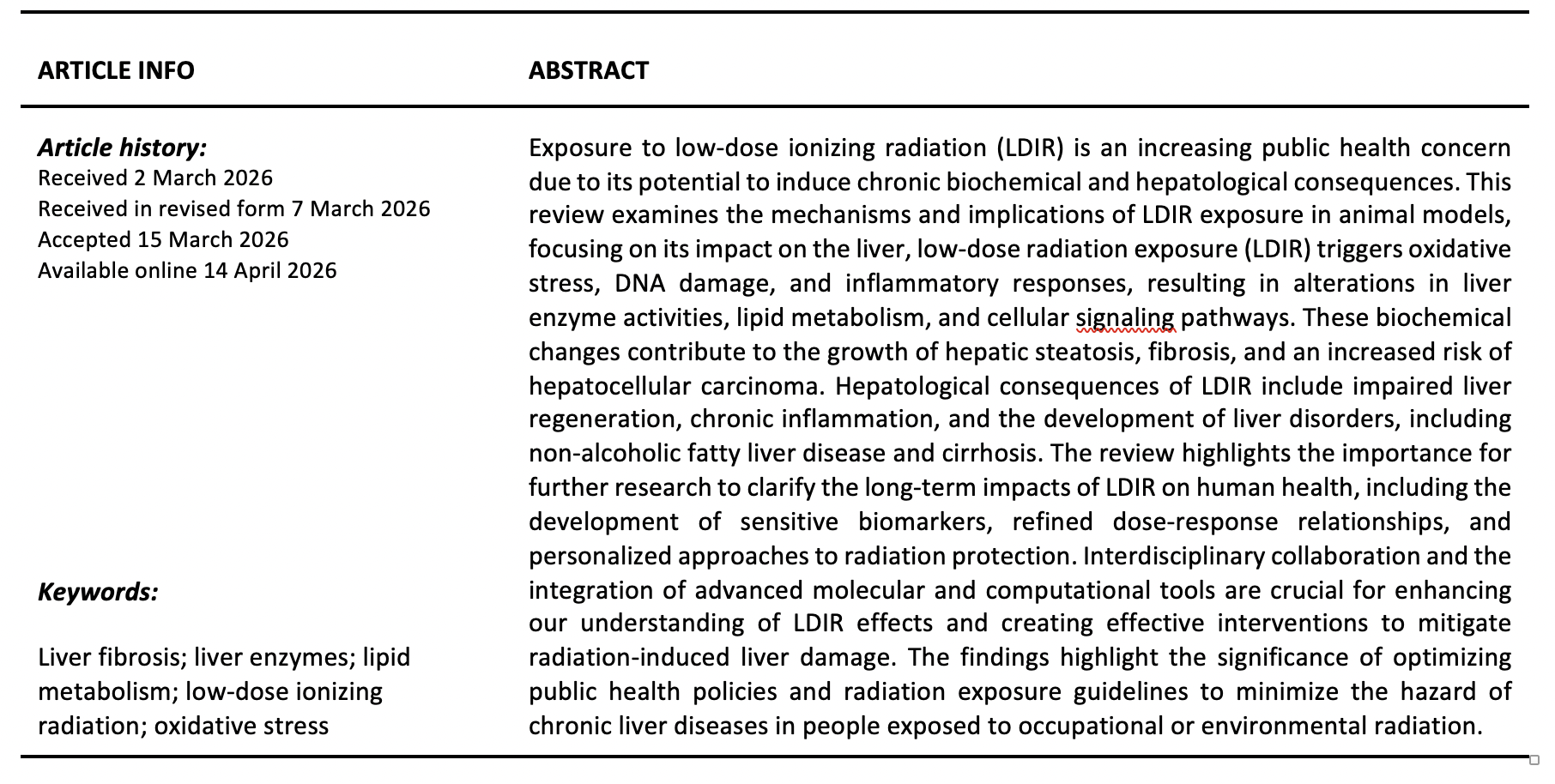 ARTICLE INFO

Article history:
Received 2 March 2026
Received in revised form 7 March 2026
Accepted 15 March 2026
Available online 14 April 2026

Keywords:

Liver fibrosis; liver enzymes; lipid metabolism; low-dose ionizing radiation; oxidative stress

ABSTRACT

Exposure to low-dose ionizing radiation (LDIR) is an increasing public health concern due to its potential to induce chronic biochemical and hepatological consequences. This review examines the mechanisms and implications of LDIR exposure in animal models, focusing on its impact on the liver, low-dose radiation exposure (LDIR) triggers oxidative stress, DNA damage, and inflammatory responses, resulting in alterations in liver enzyme activities, lipid metabolism, and cellular signaling pathways. These biochemical changes contribute to the growth of hepatic steatosis, fibrosis, and an increased risk of hepatocellular carcinoma. Hepatological consequences of LDIR include impaired liver regeneration, chronic inflammation, and the development of liver disorders, including non-alcoholic fatty liver disease and cirrhosis. The review highlights the importance for further research to clarify the long-term impacts of LDIR on human health, including the development of sensitive biomarkers, refined dose-response relationships, and personalized approaches to radiation protection. Interdisciplinary collaboration and the integration of advanced molecular and computational tools are crucial for enhancing our understanding of LDIR effects and creating effective interventions to mitigate radiation-induced liver damage. The findings highlight the significance of optimizing public health policies and radiation exposure guidelines to minimize the hazard of chronic liver diseases in people exposed to occupational or environmental radiation.